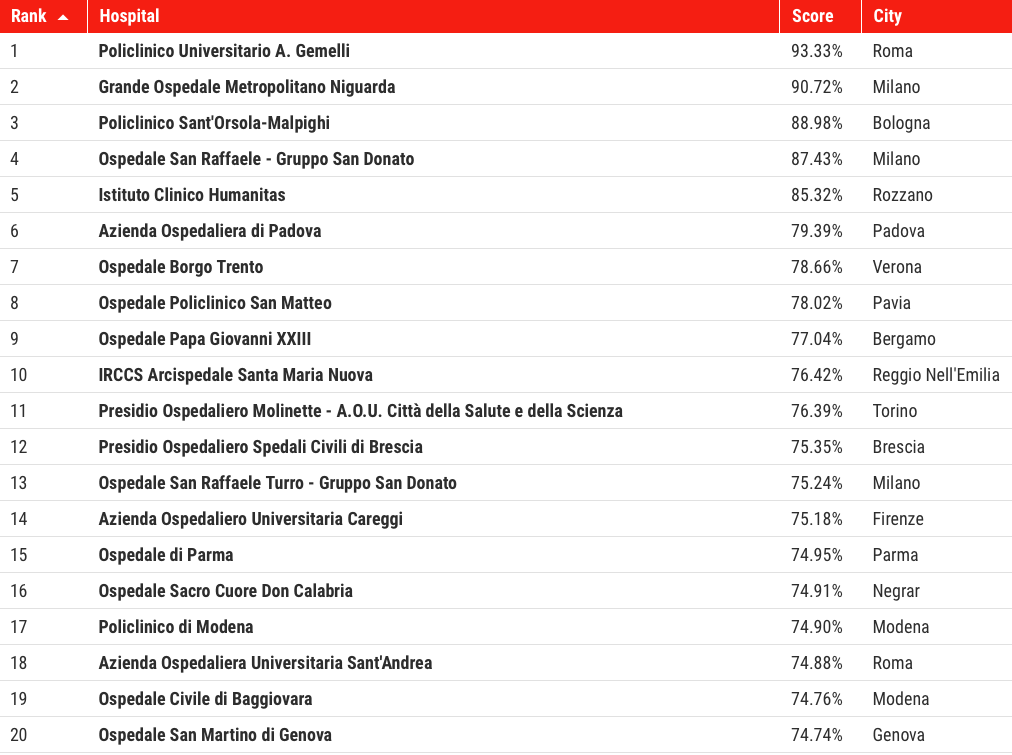 | Rank | Hospital | Score | City |
|---|---|---|---|
| 1 | Policlinico Universitario A. Gemelli | 93.33% | Roma |
| 2 | Grande Ospedale Metropolitano Niguarda | 90.72% | Milano |
| 3 | Policlinico Sant'Orsola-Malpighi | 88.98% | Bologna |
| 4 | Ospedale San Raffaele - Gruppo San Donato | 87.43% | Milano |
| 5 | Istituto Clinico Humanitas | 85.32% | Rozzano |
| 6 | Azienda Ospedaliera di Padova | 79.39% | Padova |
| 7 | Ospedale Borgo Trento | 78.66% | Verona |
| 8 | Ospedale Policlinico San Matteo | 78.02% | Pavia |
| 9 | Ospedale Papa Giovanni XXIII | 77.04% | Bergamo |
| 10 | IRCCS Arcispedale Santa Maria Nuova | 76.42% | Reggio Nell'Emilia |
| 11 | Presidio Ospedaliero Molinette - A.O.U. Città della Salute e della Scienza | 76.39% | Torino |
| 12 | Presidio Ospedaliero Spedali Civili di Brescia | 75.35% | Brescia |
| 13 | Ospedale San Raffaele Turro - Gruppo San Donato | 75.24% | Milano |
| 14 | Azienda Ospedaliero Universitaria Careggi | 75.18% | Firenze |
| 15 | Ospedale di Parma | 74.95% | Parma |
| 16 | Ospedale Sacro Cuore Don Calabria | 74.91% | Negrar |
| 17 | Policlinico di Modena | 74.90% | Modena |
| 18 | Azienda Ospedaliera Universitaria Sant'Andrea | 74.88% | Roma |
| 19 | Ospedale Civile di Baggiovara | 74.76% | Modena |
| 20 | Ospedale San Martino di Genova | 74.74% | Genova |